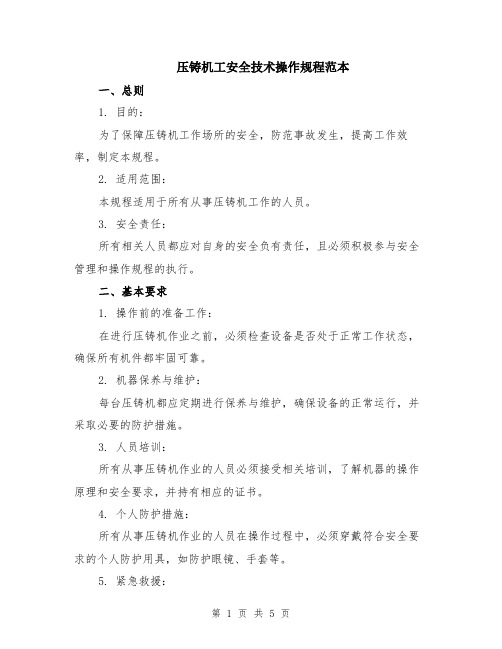 压铸机工安全技术操作规程范本

一、总则

1. 目的：

为了保障压铸机工作场所的安全，防范事故发生，提高工作效率，制定本规程。

2. 适用范围：

本规程适用于所有从事压铸机工作的人员。

3. 安全责任：

所有相关人员都应对自身的安全负有责任，且必须积极参与安全管理和操作规程的执行。

二、基本要求

1. 操作前的准备工作：

在进行压铸机作业之前，必须检查设备是否处于正常工作状态，确保所有机件都牢固可靠。

2. 机器保养与维护：

每台压铸机都应定期进行保养与维护，确保设备的正常运行，并采取必要的防护措施。

3. 人员培训：

所有从事压铸机作业的人员必须接受相关培训，了解机器的操作原理和安全要求，并持有相应的证书。

4. 个人防护措施：

所有从事压铸机作业的人员在操作过程中，必须穿戴符合安全要求的个人防护用具，如防护眼镜、手套等。

5. 紧急救援：

第 1 页 共 5 页